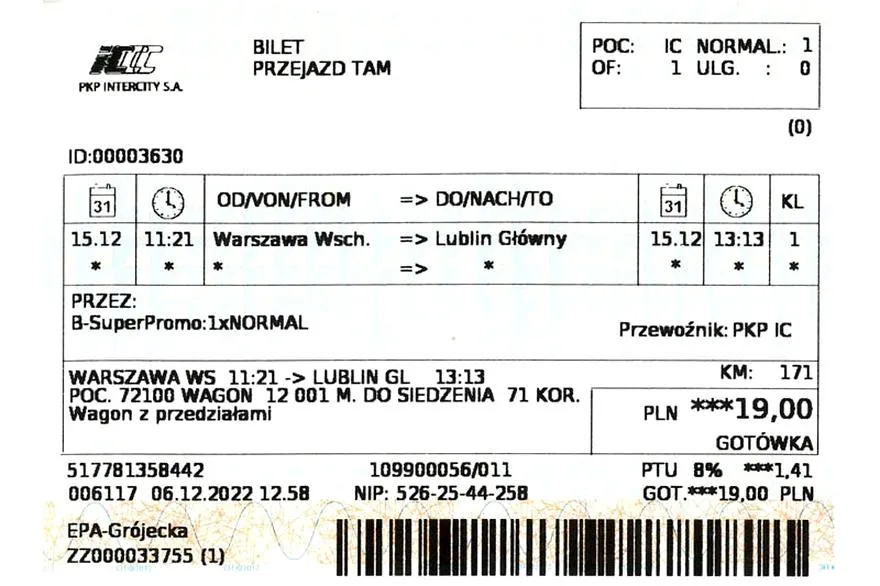 PKP INTERCITY S.A.

BILET
PRZEJAZD TAM

POC: IC NORMAL.: 1
OF: 1 ULG. : 0

(0)

ID:00003630

| 31 | | OD/VON/FROM => DO/NACH/TO | 31 | | KL |
|---|---|---|---|---|---|
| 15.12 | 11:21 | Warszawa Wsch. => Lublin Główny | 15.12 | 13:13 | 1 |
| * | * | * => * | * | * | * |

PRZEZ:
B-SuperPromo:1xNORMAL

Przewoźnik: PKP IC

WARSZAWA WS 11:21 -> LUBLIN GL 13:13
POC. 72100 WAGON 12 001 M. DO SIEDZENIA 71 KOR.
Wagon z przedziałami

KM: 171

PLN ***19,00
GOTÓWKA

517781358442
006117 06.12.2022 12.58

109900056/011
NIP: 526-25-44-258

PTU 8% ***1,41
GOT.***19,00 PLN

EPA-Grójecka
ZZ000033755 (1)